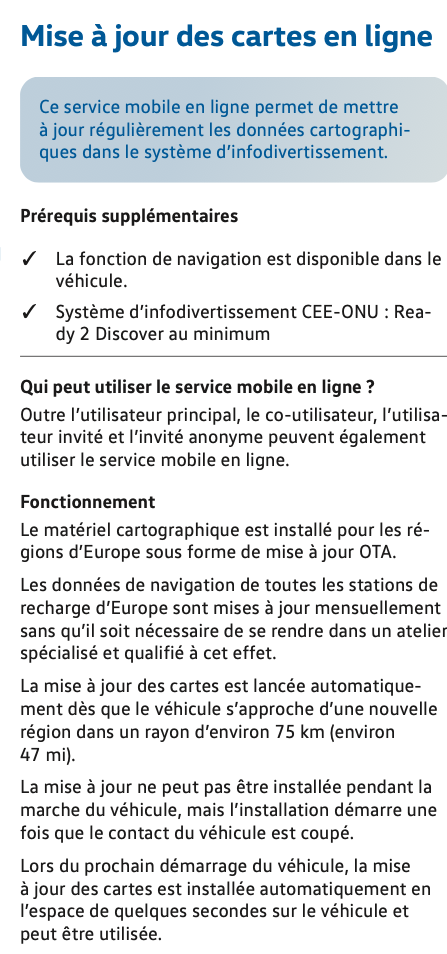 Mise à jour des cartes en ligne

Ce service mobile en ligne permet de mettre à jour régulièrement les données cartographiques dans le système d'infodivertissement.

Prérequis supplémentaires

✓ La fonction de navigation est disponible dans le véhicule.

✓ Système d'infodivertissement CEE-ONU : Ready 2 Discover au minimum

Qui peut utiliser le service mobile en ligne ?

Outre l'utilisateur principal, le co-utilisateur, l'utilisateur invité et l'invité anonyme peuvent également utiliser le service mobile en ligne.

Fonctionnement

Le matériel cartographique est installé pour les régions d'Europe sous forme de mise à jour OTA.

Les données de navigation de toutes les stations de recharge d'Europe sont mises à jour mensuellement sans qu'il soit nécessaire de se rendre dans un atelier spécialisé et qualifié à cet effet.

La mise à jour des cartes est lancée automatiquement dès que le véhicule s'approche d'une nouvelle région dans un rayon d'environ 75 km (environ 47 mi).

La mise à jour ne peut pas être installée pendant la marche du véhicule, mais l'installation démarre une fois que le contact du véhicule est coupé.

Lors du prochain démarrage du véhicule, la mise à jour des cartes est installée automatiquement en l'espace de quelques secondes sur le véhicule et peut être utilisée.